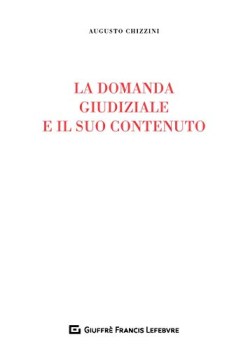 AUGUSTO CHIZZINI

LA DOMANDA GIUDIZIALE E IL SUO CONTENUTO

GIUFFRÈ FRANCIS LEFEBVRE